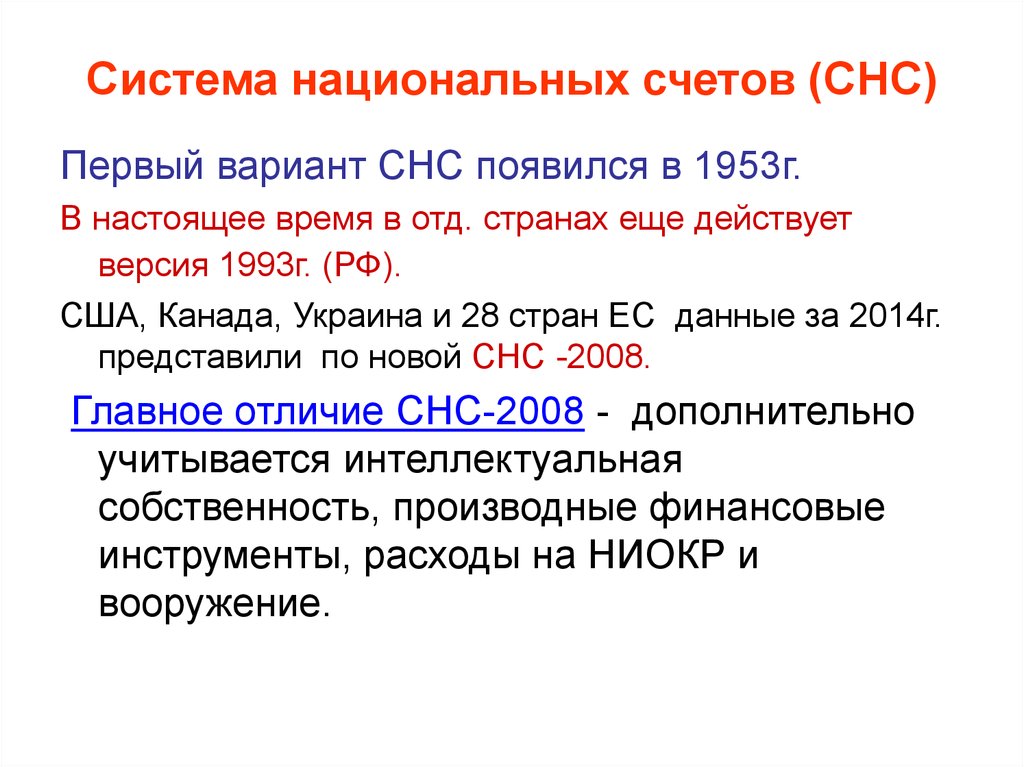 Система национальных счетов (СНС)

Первый вариант СНС появился в 1953г.

В настоящее время в отд. странах еще действует версия 1993г. (РФ).

США, Канада, Украина и 28 стран ЕС данные за 2014г. представили по новой СНС -2008.

Главное отличие СНС-2008 - дополнительно учитывается интеллектуальная собственность, производные финансовые инструменты, расходы на НИОКР и вооружение.